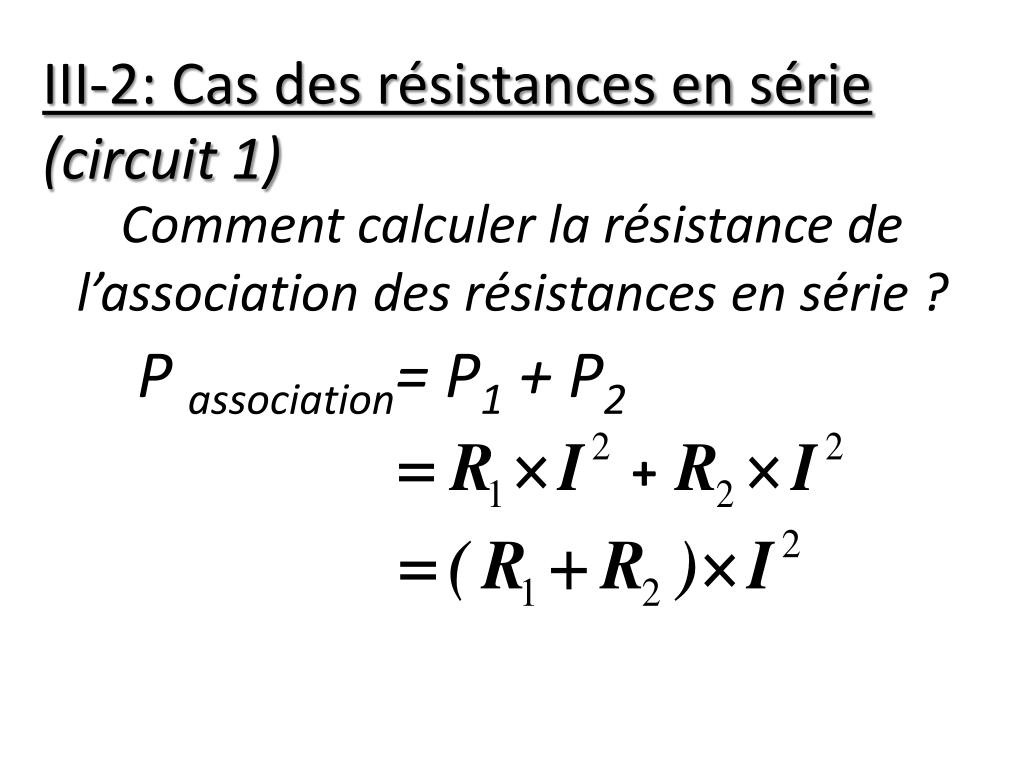 III-2: Cas des résistances en série (circuit 1)

Comment calculer la résistance de l’association des résistances en série ?

$P_{association} = P_1 + P_2$

$= R_1 \times I^2 + R_2 \times I^2$

$= (R_1 + R_2) \times I^2$